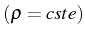 $(\rho = cste)$